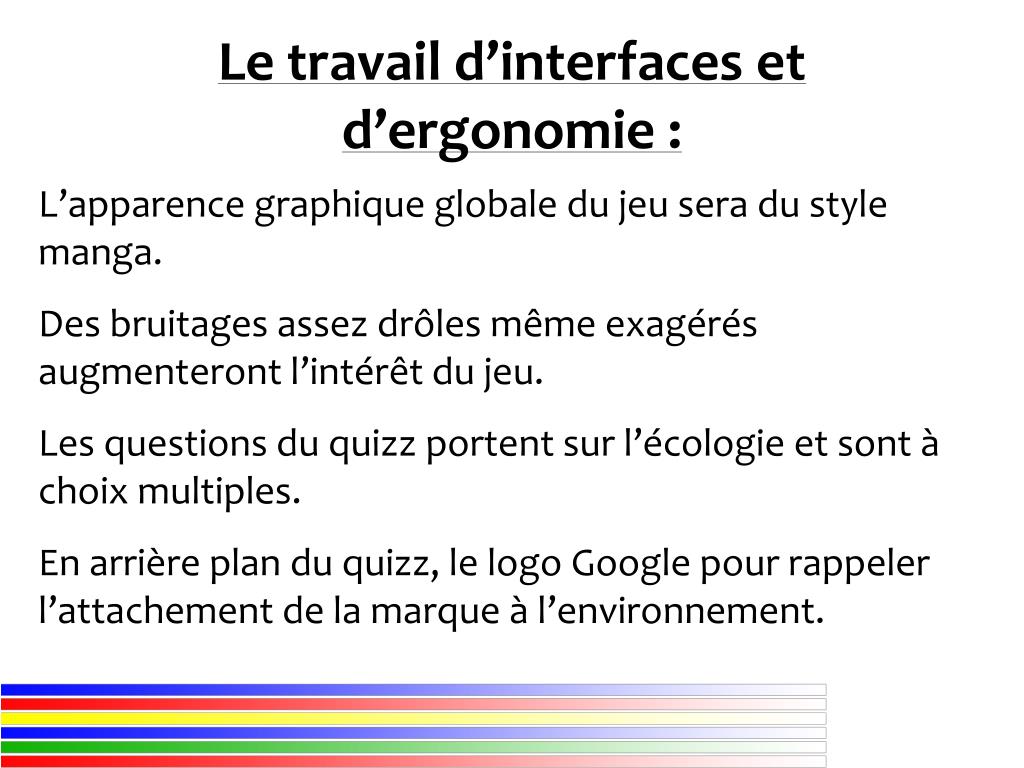 Le travail d’interfaces et d’ergonomie :

L’apparence graphique globale du jeu sera du style manga.

Des bruitages assez drôles même exagérés augmenteront l’intérêt du jeu.

Les questions du quizz portent sur l’écologie et sont à choix multiples.

En arrière plan du quizz, le logo Google pour rappeler l’attachement de la marque à l’environnement.